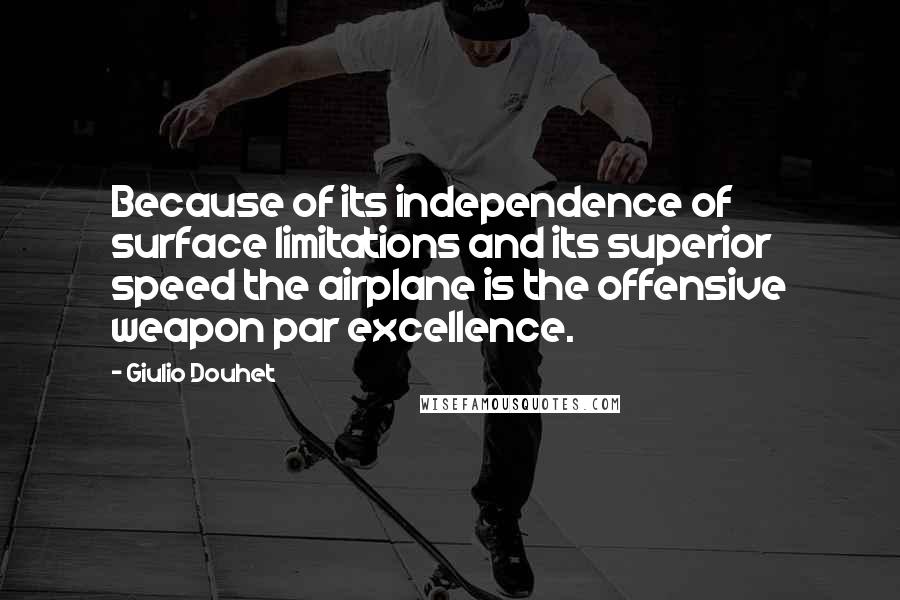 Because of its independence of surface limitations and its superior speed the airplane is the offensive weapon par excellence.

- Giulio Douhet

WISEFAMOUSQUOTES.COM